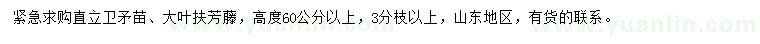 紧急求购直立卫矛苗、大叶扶芳藤，高度60公分以上，3分枝以上，山东地区，有货的联系。

www.yuanlin.com